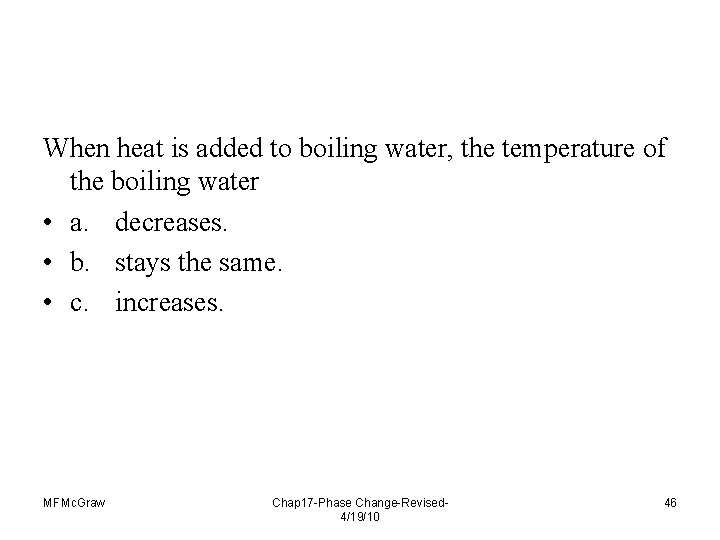 When heat is added to boiling water, the temperature of the boiling water

• a. decreases.

• b. stays the same.

• c. increases.

MFMcGraw

Chap17-Phase Change-Revised-4/19/10

46